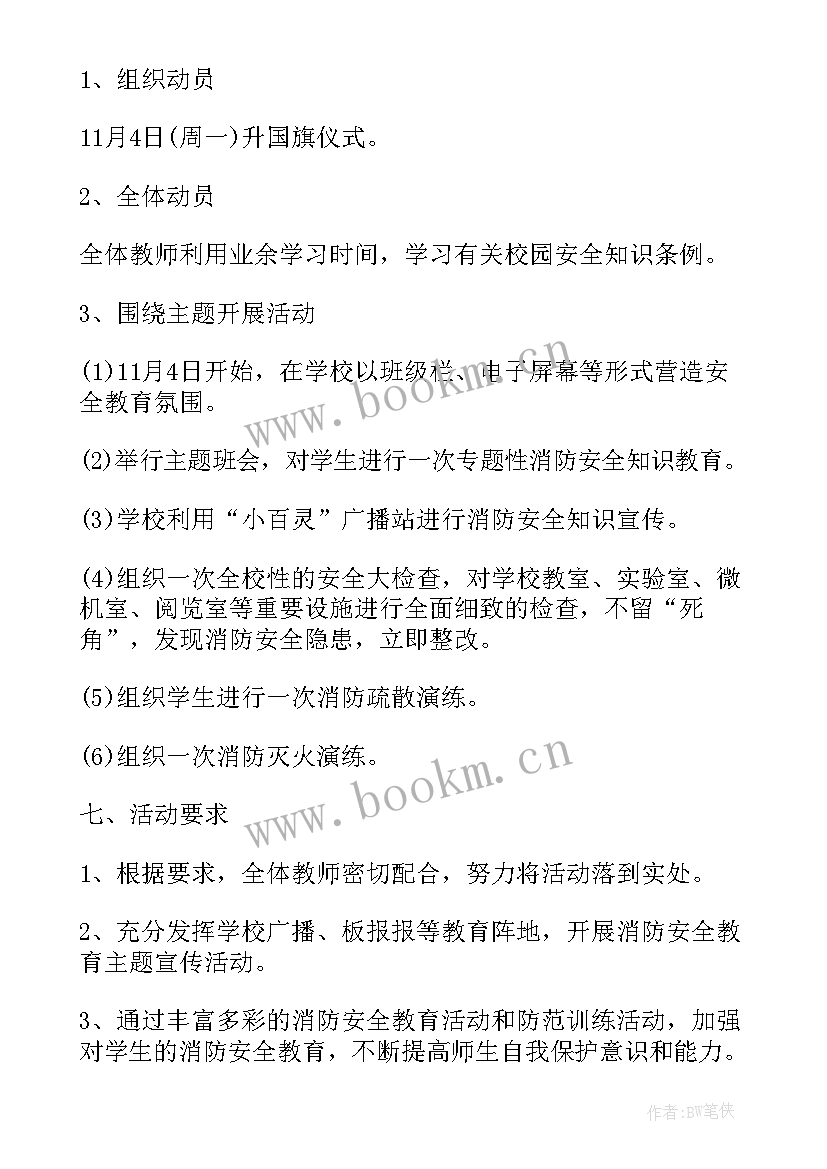 1、组织动员

11月4日(周一)升国旗仪式。

2、全体动员

全体教师利用业余学习时间，学习有关校园安全知识条例。

3、围绕主题开展活动

(1)11月4日开始，在学校以班级栏、电子屏幕等形式营造安全教育氛围。

(2)举行主题班会，对学生进行一次专题性消防安全知识教育。

(3)学校利用“小百灵”广播站进行消防安全知识宣传。

(4)组织一次全校性的安全大检查，对学校教室、实验室、微机室、阅览室等重要设施进行全面细致的检查，不留“死角”，发现消防安全隐患，立即整改。

(5)组织学生进行一次消防疏散演练。

(6)组织一次消防灭火演练。

七、活动要求

1、根据要求，全体教师密切配合，努力将活动落到实处。

2、充分发挥学校广播、板报报等教育阵地，开展消防安全教育主题宣传活动。

3、通过丰富多彩的消防安全教育活动和防范训练活动，加强对学生的消防安全教育，不断提高师生自我保护意识和能力。

www.bookm.cn

www.bookm.cn

作者:BW笔侠